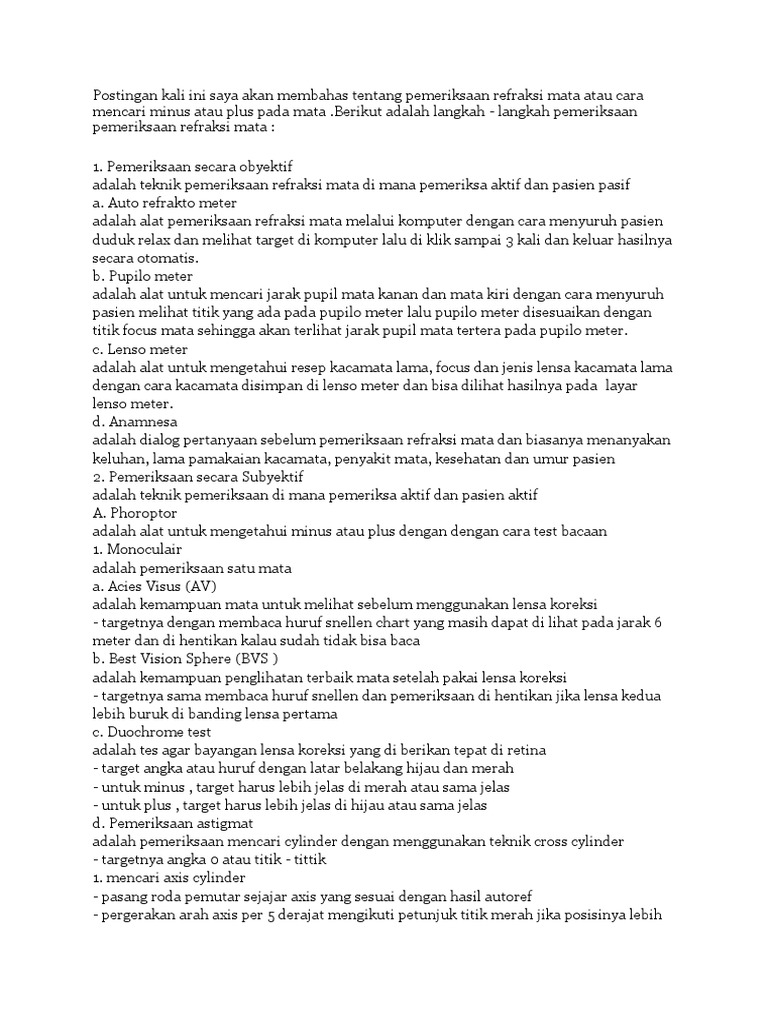 Postingan kali ini saya akan membahas tentang pemeriksaan refraksi mata atau cara mencari minus atau plus pada mata .Berikut adalah langkah - langkah pemeriksaan pemeriksaan refraksi mata :

1. Pemeriksaan secara obyektif
adalah teknik pemeriksaan refraksi mata di mana pemeriksa aktif dan pasien pasif
a. Auto refrakto meter
adalah alat pemeriksaan refraksi mata melalui komputer dengan cara menyuruh pasien duduk relax dan melihat target di komputer lalu di klik sampai 3 kali dan keluar hasilnya secara otomatis.
b. Pupilo meter
adalah alat untuk mencari jarak pupil mata kanan dan mata kiri dengan cara menyuruh pasien melihat titik yang ada pada pupilo meter lalu pupilo meter disesuaikan dengan titik focus mata sehingga akan terlihat jarak pupil mata tertera pada pupilo meter.
c. Lenso meter
adalah alat untuk mengetahui resep kacamata lama, focus dan jenis lensa kacamata lama dengan cara kacamata disimpan di lenso meter dan bisa dilihat hasilnya pada layar lenso meter.
d. Anamnesa
adalah dialog pertanyaan sebelum pemeriksaan refraksi mata dan biasanya menanyakan keluhan, lama pamakaian kacamata, penyakit mata, kesehatan dan umur pasien
2. Pemeriksaan secara Subyektif
adalah teknik pemeriksaan di mana pemeriksa aktif dan pasien aktif
A. Phoroptor
adalah alat untuk mengetahui minus atau plus dengan dengan cara test bacaan
1. Monoculair
adalah pemeriksaan satu mata
a. Acies Visus (AV)
adalah kemampuan mata untuk melihat sebelum menggunakan lensa koreksi
- targetnya dengan membaca huruf snellen chart yang masih dapat di lihat pada jarak 6 meter dan di hentikan kalau sudah tidak bisa baca
b. Best Vision Sphere (BVS )
adalah kemampuan penglihatan terbaik mata setelah pakai lensa koreksi
- targetnya sama membaca huruf snellen dan pemeriksaan di hentikan jika lensa kedua lebih buruk di banding lensa pertama
c. Duochrome test
adalah tes agar bayangan lensa koreksi yang di berikan tepat di retina
- target angka atau huruf dengan latar belakang hijau dan merah
- untuk minus , target harus lebih jelas di merah atau sama jelas
- untuk plus , target harus lebih jelas di hijau atau sama jelas
d. Pemeriksaan astigmat
adalah pemeriksaan mencari cylinder dengan menggunakan teknik cross cylinder
- targetnya angka 0 atau titik - tittik
1. mencari axis cylinder
- pasang roda pemutar sejajar axis yang sesuai dengan hasil autoref
- pergerakan arah axis per 5 derajat mengikuti petunjuk titik merah jika posisinya lebih